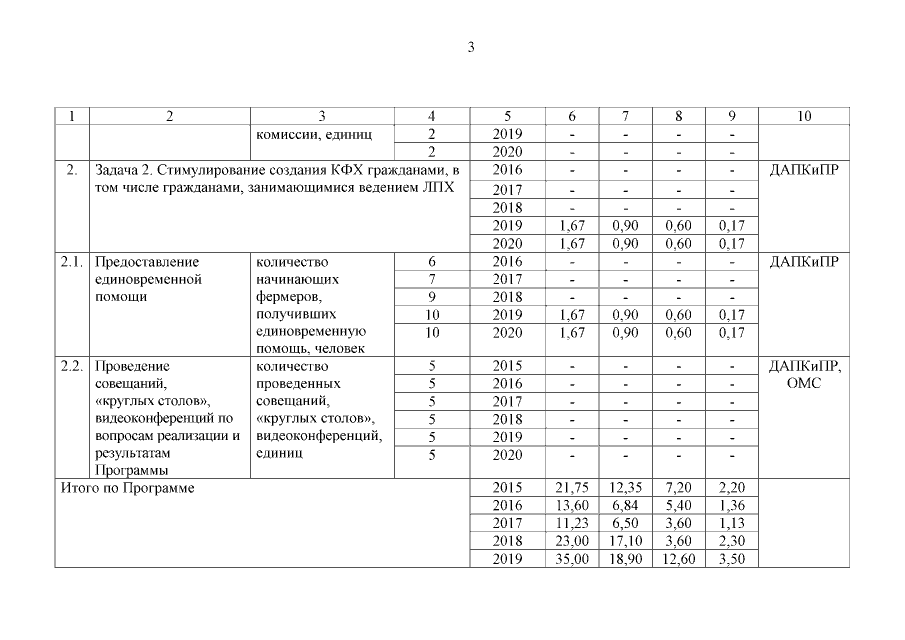 3

| 1 | 2 | 3 | 4 | 5 | 6 | 7 | 8 | 9 | 10 |
|---|---|---|---|---|---|---|---|---|---|
| | | комиссии, единиц | 2 | 2019 | - | - | - | - | |
| | | | 2 | 2020 | - | - | - | - | |
| 2. | Задача 2. Стимулирование создания КФХ гражданами, в том числе гражданами, занимающимися ведением ЛПХ | | | 2016 | - | - | - | - | ДАПКиПР |
| | | | | 2017 | - | - | - | - | |
| | | | | 2018 | - | - | - | - | |
| | | | | 2019 | 1,67 | 0,90 | 0,60 | 0,17 | |
| | | | | 2020 | 1,67 | 0,90 | 0,60 | 0,17 | |
| 2.1. | Предоставление единовременной помощи | количество начинающих фермеров, получивших единовременную помощь, человек | 6 | 2016 | - | - | - | - | ДАПКиПР |
| | | | 7 | 2017 | - | - | - | - | |
| | | | 9 | 2018 | - | - | - | - | |
| | | | 10 | 2019 | 1,67 | 0,90 | 0,60 | 0,17 | |
| | | | 10 | 2020 | 1,67 | 0,90 | 0,60 | 0,17 | |
| 2.2. | Проведение совещаний, «круглых столов», видеоконференций по вопросам реализации и результатам Программы | количество проведенных совещаний, «круглых столов», видеоконференций, единиц | 5 | 2015 | - | - | - | - | ДАПКиПР, ОМС |
| | | | 5 | 2016 | - | - | - | - | |
| | | | 5 | 2017 | - | - | - | - | |
| | | | 5 | 2018 | - | - | - | - | |
| | | | 5 | 2019 | - | - | - | - | |
| | | | 5 | 2020 | - | - | - | - | |
| Итого по Программе | | | | 2015 | 21,75 | 12,35 | 7,20 | 2,20 | |
| | | | | 2016 | 13,60 | 6,84 | 5,40 | 1,36 | |
| | | | | 2017 | 11,23 | 6,50 | 3,60 | 1,13 | |
| | | | | 2018 | 23,00 | 17,10 | 3,60 | 2,30 | |
| | | | | 2019 | 35,00 | 18,90 | 12,60 | 3,50 | |